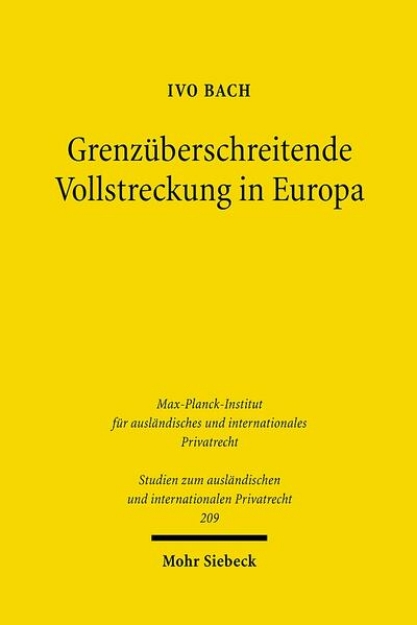 IVO BACH

Grenzüberschreitende Vollstreckung in Europa

Max-Planck-Institut für ausländisches und internationales Privatrecht

Studien zum ausländischen und internationalen Privatrecht 209

Mohr Siebeck